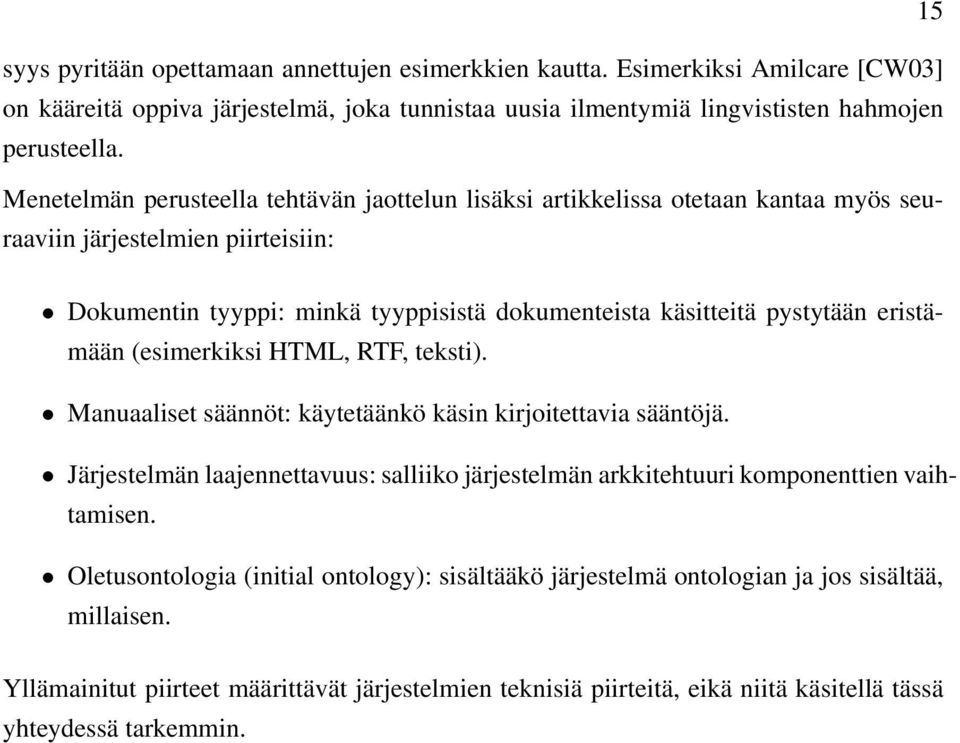 15

syys pyritään opettamaan annettujen esimerkkien kautta. Esimerkiksi Amilcare [CW03] on kääreitä oppiva järjestelmä, joka tunnistaa uusia ilmentymiä lingvististen hahmojen perusteella.

Menetelmän perusteella tehtävän jaottelun lisäksi artikkelissa otetaan kantaa myös seuraaviin järjestelmien piirteisiin:

• Dokumentin tyyppi: minkä tyyppisistä dokumenteista käsitteitä pystytään eristämään (esimerkiksi HTML, RTF, teksti).

• Manuaaliset säännöt: käytetäänkö käsin kirjoitettavia sääntöjä.

• Järjestelmän laajennettavuus: salliiko järjestelmän arkkitehtuuri komponenttien vaihtamisen.

• Oletusontologia (initial ontology): sisältääkö järjestelmä ontologian ja jos sisältää, millaisen.

Yllämainitut piirteet määrittävät järjestelmien teknisiä piirteitä, eikä niitä käsitellä tässä yhteydessä tarkemmin.